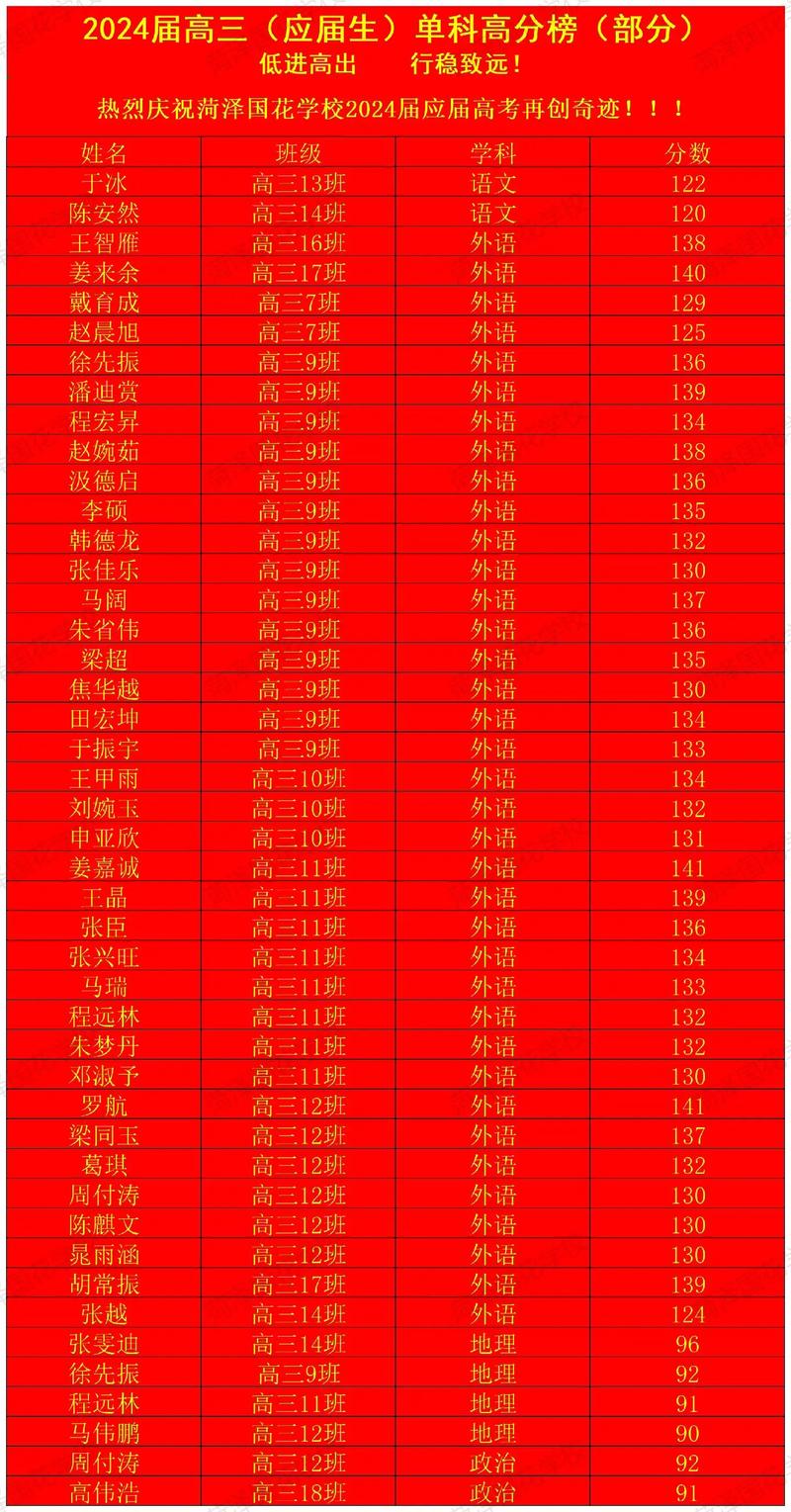 2024届高三（应届生）单科高分榜（部分）
低进高出　　行稳致远！

热烈庆祝菏泽国花学校2024届应届高考再创奇迹！！！

| 姓名 | 班级 | 学科 | 分数 |
|---|---|---|---|
| 于冰 | 高三13班 | 语文 | 122 |
| 陈安然 | 高三14班 | 语文 | 120 |
| 王智雁 | 高三16班 | 外语 | 138 |
| 姜来余 | 高三17班 | 外语 | 140 |
| 戴育成 | 高三7班 | 外语 | 129 |
| 赵晨旭 | 高三7班 | 外语 | 125 |
| 徐先振 | 高三9班 | 外语 | 136 |
| 潘迪赏 | 高三9班 | 外语 | 139 |
| 程宏昇 | 高三9班 | 外语 | 134 |
| 赵婉茹 | 高三9班 | 外语 | 138 |
| 汲德启 | 高三9班 | 外语 | 136 |
| 李硕 | 高三9班 | 外语 | 135 |
| 韩德龙 | 高三9班 | 外语 | 132 |
| 张佳乐 | 高三9班 | 外语 | 130 |
| 马阔 | 高三9班 | 外语 | 137 |
| 朱省伟 | 高三9班 | 外语 | 136 |
| 梁超 | 高三9班 | 外语 | 135 |
| 焦华越 | 高三9班 | 外语 | 130 |
| 田宏坤 | 高三9班 | 外语 | 134 |
| 于振宇 | 高三9班 | 外语 | 133 |
| 王甲雨 | 高三10班 | 外语 | 134 |
| 刘婉玉 | 高三10班 | 外语 | 132 |
| 申亚欣 | 高三10班 | 外语 | 131 |
| 姜嘉诚 | 高三11班 | 外语 | 141 |
| 王晶 | 高三11班 | 外语 | 139 |
| 张臣 | 高三11班 | 外语 | 136 |
| 张兴旺 | 高三11班 | 外语 | 134 |
| 马瑞 | 高三11班 | 外语 | 133 |
| 程远林 | 高三11班 | 外语 | 132 |
| 朱梦丹 | 高三11班 | 外语 | 132 |
| 邓淑予 | 高三11班 | 外语 | 130 |
| 罗航 | 高三12班 | 外语 | 141 |
| 梁同玉 | 高三12班 | 外语 | 137 |
| 葛琪 | 高三12班 | 外语 | 132 |
| 周付涛 | 高三12班 | 外语 | 130 |
| 陈麒文 | 高三12班 | 外语 | 130 |
| 晁雨涵 | 高三12班 | 外语 | 130 |
| 胡常振 | 高三17班 | 外语 | 139 |
| 张越 | 高三14班 | 外语 | 124 |
| 张雯迪 | 高三14班 | 地理 | 96 |
| 徐先振 | 高三9班 | 地理 | 92 |
| 程远林 | 高三11班 | 地理 | 91 |
| 马伟鹏 | 高三12班 | 地理 | 90 |
| 周付涛 | 高三12班 | 政治 | 92 |
| 高伟浩 | 高三18班 | 政治 | 91 |